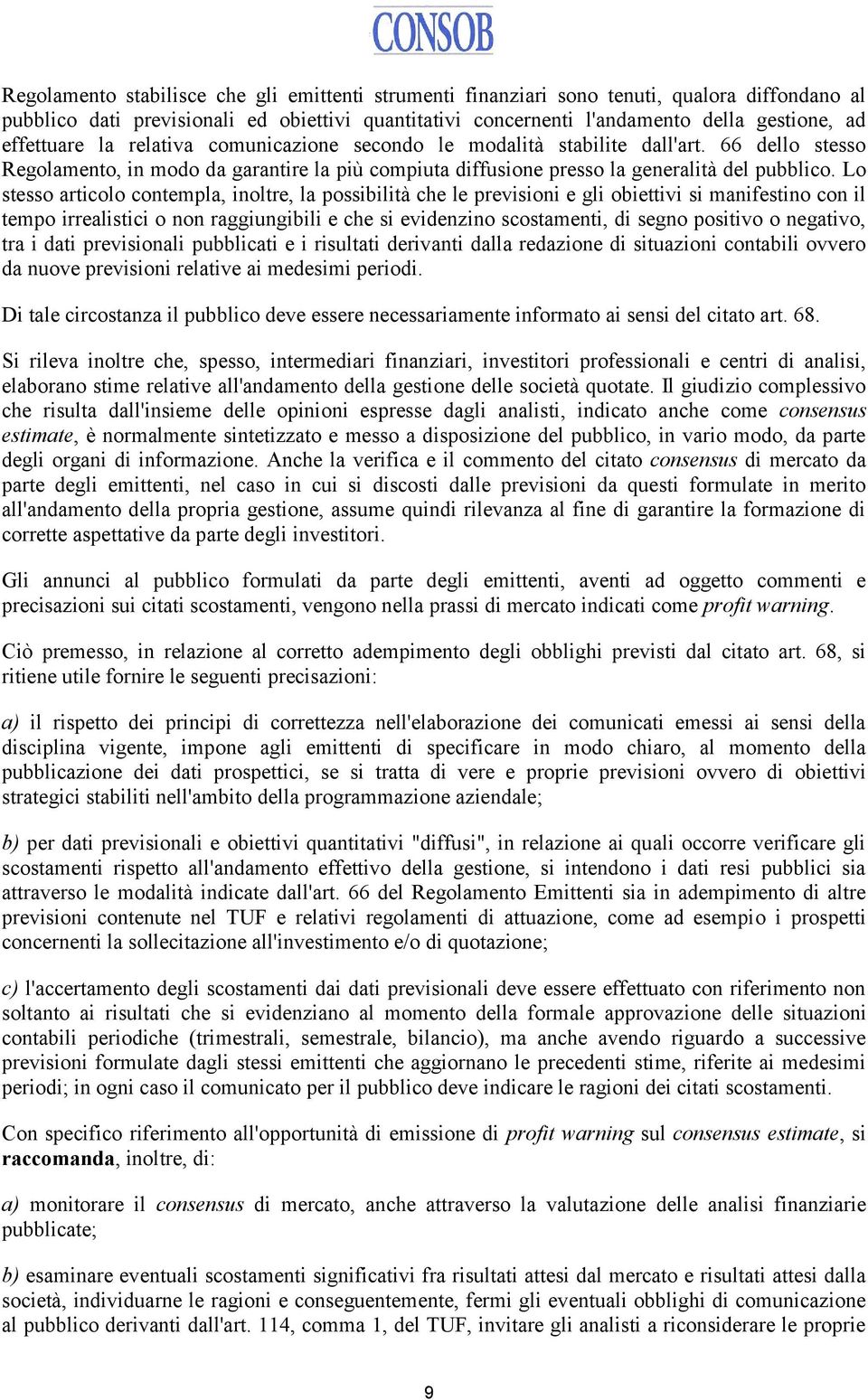 CONSOB

Regolamento stabilisce che gli emittenti strumenti finanziari sono tenuti, qualora diffondano al pubblico dati previsionali ed obiettivi quantitativi concernenti l'andamento della gestione, ad effettuare la relativa comunicazione secondo le modalità stabilite dall'art. 66 dello stesso Regolamento, in modo da garantire la più compiuta diffusione presso la generalità del pubblico. Lo stesso articolo contempla, inoltre, la possibilità che le previsioni e gli obiettivi si manifestino con il tempo irrealistici o non raggiungibili e che si evidenzino scostamenti, di segno positivo o negativo, tra i dati previsionali pubblicati e i risultati derivanti dalla redazione di situazioni contabili ovvero da nuove previsioni relative ai medesimi periodi.

Di tale circostanza il pubblico deve essere necessariamente informato ai sensi del citato art. 68.

Si rileva inoltre che, spesso, intermediari finanziari, investitori professionali e centri di analisi, elaborano stime relative all'andamento della gestione delle società quotate. Il giudizio complessivo che risulta dall'insieme delle opinioni espresse dagli analisti, indicato anche come consensus estimate, è normalmente sintetizzato e messo a disposizione del pubblico, in vario modo, da parte degli organi di informazione. Anche la verifica e il commento del citato consensus di mercato da parte degli emittenti, nel caso in cui si discosti dalle previsioni da questi formulate in merito all'andamento della propria gestione, assume quindi rilevanza al fine di garantire la formazione di corrette aspettative da parte degli investitori.

Gli annunci al pubblico formulati da parte degli emittenti, aventi ad oggetto commenti e precisazioni sui citati scostamenti, vengono nella prassi di mercato indicati come profit warning.

Ciò premesso, in relazione al corretto adempimento degli obblighi previsti dal citato art. 68, si ritiene utile fornire le seguenti precisazioni:

a) il rispetto dei principi di correttezza nell'elaborazione dei comunicati emessi ai sensi della disciplina vigente, impone agli emittenti di specificare in modo chiaro, al momento della pubblicazione dei dati prospettici, se si tratta di vere e proprie previsioni ovvero di obiettivi strategici stabiliti nell'ambito della programmazione aziendale;

b) per dati previsionali e obiettivi quantitativi "diffusi", in relazione ai quali occorre verificare gli scostamenti rispetto all'andamento effettivo della gestione, si intendono i dati resi pubblici sia attraverso le modalità indicate dall'art. 66 del Regolamento Emittenti sia in adempimento di altre previsioni contenute nel TUF e relativi regolamenti di attuazione, come ad esempio i prospetti concernenti la sollecitazione all'investimento e/o di quotazione;

c) l'accertamento degli scostamenti dai dati previsionali deve essere effettuato con riferimento non soltanto ai risultati che si evidenziano al momento della formale approvazione delle situazioni contabili periodiche (trimestrali, semestrale, bilancio), ma anche avendo riguardo a successive previsioni formulate dagli stessi emittenti che aggiornano le precedenti stime, riferite ai medesimi periodi; in ogni caso il comunicato per il pubblico deve indicare le ragioni dei citati scostamenti.

Con specifico riferimento all'opportunità di emissione di profit warning sul consensus estimate, si raccomanda, inoltre, di:

a) monitorare il consensus di mercato, anche attraverso la valutazione delle analisi finanziarie pubblicate;

b) esaminare eventuali scostamenti significativi fra risultati attesi dal mercato e risultati attesi dalla società, individuarne le ragioni e conseguentemente, fermi gli eventuali obblighi di comunicazione al pubblico derivanti dall'art. 114, comma 1, del TUF, invitare gli analisti a riconsiderare le proprie

9